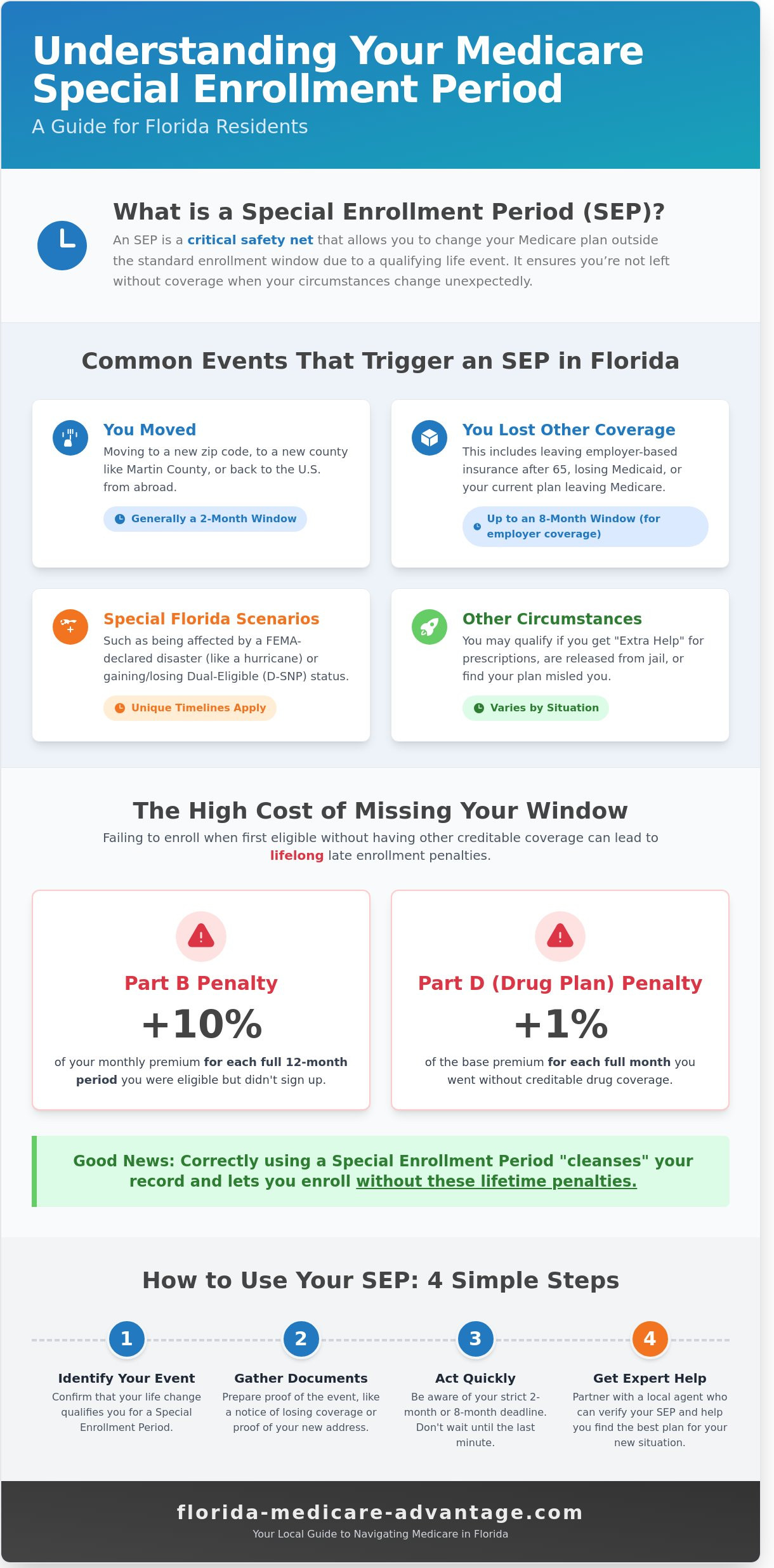 Understanding Your Medicare Special Enrollment Period

A Guide for Florida Residents

What is a Special Enrollment Period (SEP)?

An SEP is a critical safety net that allows you to change your Medicare plan outside the standard enrollment window due to a qualifying life event. It ensures you're not left without coverage when your circumstances change unexpectedly.

Common Events That Trigger an SEP in Florida

You Moved

Moving to a new zip code, to a new county like Martin County, or back to the U.S. from abroad.

Generally a 2-Month Window

You Lost Other Coverage

This includes leaving employer-based insurance after 65, losing Medicaid, or your current plan leaving Medicare.

Up to an 8-Month Window (for employer coverage)

Special Florida Scenarios

Such as being affected by a FEMA-declared disaster (like a hurricane) or gaining/losing Dual-Eligible (D-SNP) status.

Unique Timelines Apply

Other Circumstances

You may qualify if you get "Extra Help" for prescriptions, are released from jail, or find your plan misled you.

Varies by Situation

The High Cost of Missing Your Window

Failing to enroll when first eligible without having other creditable coverage can lead to lifelong late enrollment penalties.

Part B Penalty

+10%

of your monthly premium for each full 12-month period you were eligible but didn't sign up.

Part D (Drug Plan) Penalty

+1%

of the base premium for each full month you went without creditable drug coverage.

Good News: Correctly using a Special Enrollment Period "cleanses" your record and lets you enroll without these lifetime penalties.

How to Use Your SEP: 4 Simple Steps

1
Identify Your Event
Confirm that your life change qualifies you for a Special Enrollment Period.

2
Gather Documents
Prepare proof of the event, like a notice of losing coverage or proof of your new address.

3
Act Quickly
Be aware of your strict 2-month or 8-month deadline. Don't wait until the last minute.

4
Get Expert Help
Partner with a local agent who can verify your SEP and help you find the best plan for your new situation.

florida-medicare-advantage.com

Your Local Guide to Navigating Medicare in Florida